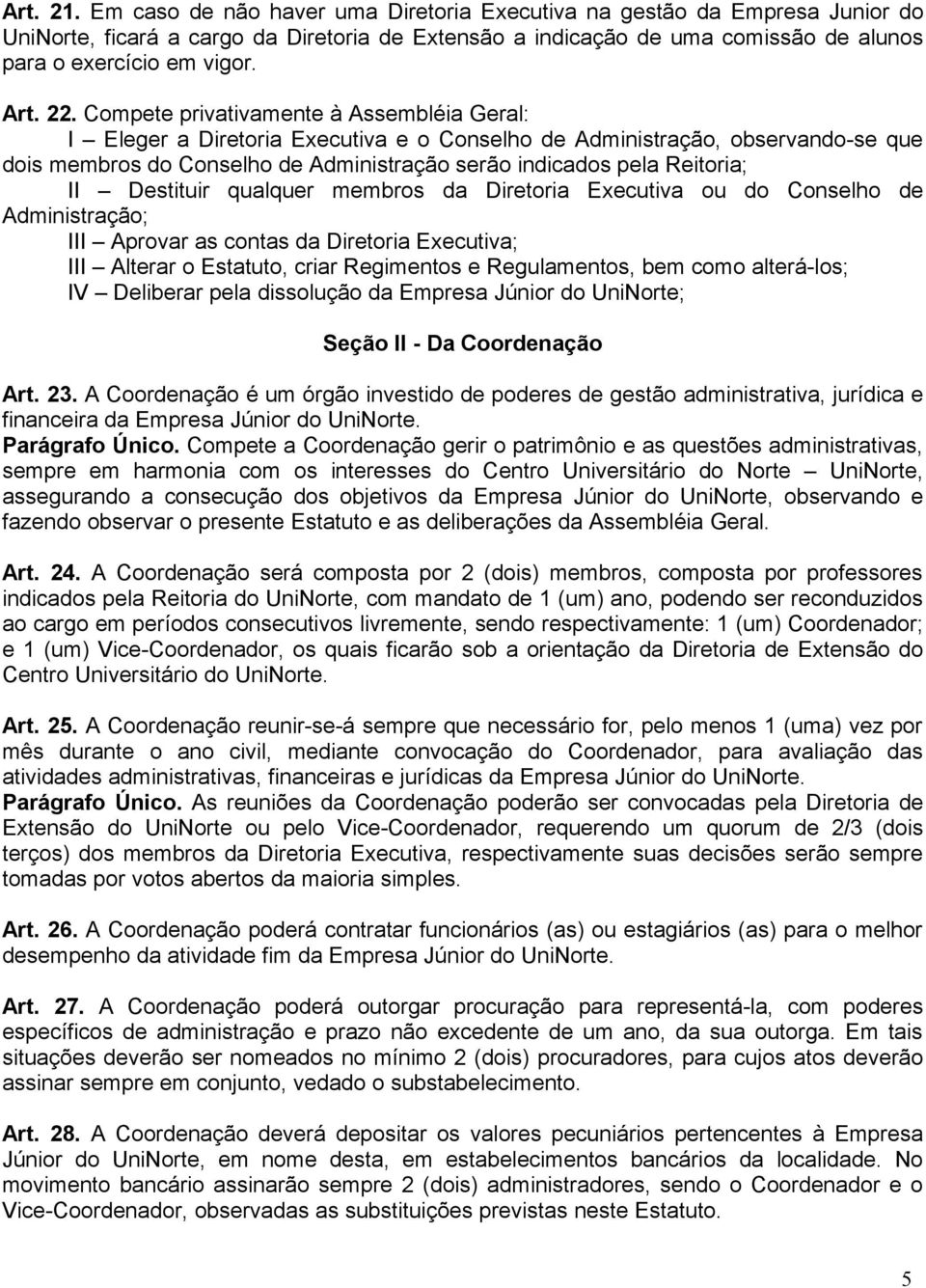 Art. 21. Em caso de não haver uma Diretoria Executiva na gestão da Empresa Junior do UniNorte, ficará a cargo da Diretoria de Extensão a indicação de uma comissão de alunos para o exercício em vigor.

Art. 22. Compete privativamente à Assembléia Geral:
I – Eleger a Diretoria Executiva e o Conselho de Administração, observando-se que dois membros do Conselho de Administração serão indicados pela Reitoria;
II – Destituir qualquer membros da Diretoria Executiva ou do Conselho de Administração;
III – Aprovar as contas da Diretoria Executiva;
III – Alterar o Estatuto, criar Regimentos e Regulamentos, bem como alterá-los;
IV – Deliberar pela dissolução da Empresa Júnior do UniNorte;

Seção II - Da Coordenação

Art. 23. A Coordenação é um órgão investido de poderes de gestão administrativa, jurídica e financeira da Empresa Júnior do UniNorte.
Parágrafo Único. Compete a Coordenação gerir o patrimônio e as questões administrativas, sempre em harmonia com os interesses do Centro Universitário do Norte – UniNorte, assegurando a consecução dos objetivos da Empresa Júnior do UniNorte, observando e fazendo observar o presente Estatuto e as deliberações da Assembléia Geral.

Art. 24. A Coordenação será composta por 2 (dois) membros, composta por professores indicados pela Reitoria do UniNorte, com mandato de 1 (um) ano, podendo ser reconduzidos ao cargo em períodos consecutivos livremente, sendo respectivamente: 1 (um) Coordenador; e 1 (um) Vice-Coordenador, os quais ficarão sob a orientação da Diretoria de Extensão do Centro Universitário do UniNorte.

Art. 25. A Coordenação reunir-se-á sempre que necessário for, pelo menos 1 (uma) vez por mês durante o ano civil, mediante convocação do Coordenador, para avaliação das atividades administrativas, financeiras e jurídicas da Empresa Júnior do UniNorte.
Parágrafo Único. As reuniões da Coordenação poderão ser convocadas pela Diretoria de Extensão do UniNorte ou pelo Vice-Coordenador, requerendo um quorum de 2/3 (dois terços) dos membros da Diretoria Executiva, respectivamente suas decisões serão sempre tomadas por votos abertos da maioria simples.

Art. 26. A Coordenação poderá contratar funcionários (as) ou estagiários (as) para o melhor desempenho da atividade fim da Empresa Júnior do UniNorte.

Art. 27. A Coordenação poderá outorgar procuração para representá-la, com poderes específicos de administração e prazo não excedente de um ano, da sua outorga. Em tais situações deverão ser nomeados no mínimo 2 (dois) procuradores, para cujos atos deverão assinar sempre em conjunto, vedado o substabelecimento.

Art. 28. A Coordenação deverá depositar os valores pecuniários pertencentes à Empresa Júnior do UniNorte, em nome desta, em estabelecimentos bancários da localidade. No movimento bancário assinarão sempre 2 (dois) administradores, sendo o Coordenador e o Vice-Coordenador, observadas as substituições previstas neste Estatuto.

5